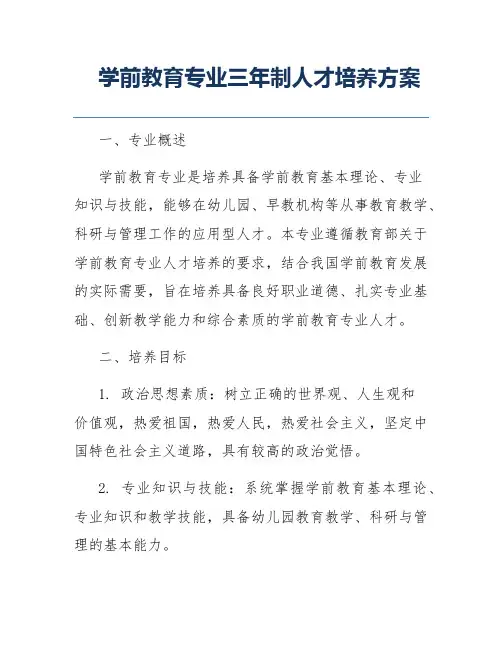 学前教育专业三年制人才培养方案

一、专业概述

学前教育专业是培养具备学前教育基本理论、专业知识与技能，能够在幼儿园、早教机构等从事教育教学、科研与管理工作的应用型人才。本专业遵循教育部关于学前教育专业人才培养的要求，结合我国学前教育发展的实际需要，旨在培养具备良好职业道德、扎实专业基础、创新教学能力和综合素质的学前教育专业人才。

二、培养目标

1. 政治思想素质：树立正确的世界观、人生观和价值观，热爱祖国，热爱人民，热爱社会主义，坚定中国特色社会主义道路，具有较高的政治觉悟。

2. 专业知识与技能：系统掌握学前教育基本理论、专业知识和教学技能，具备幼儿园教育教学、科研与管理的基本能力。